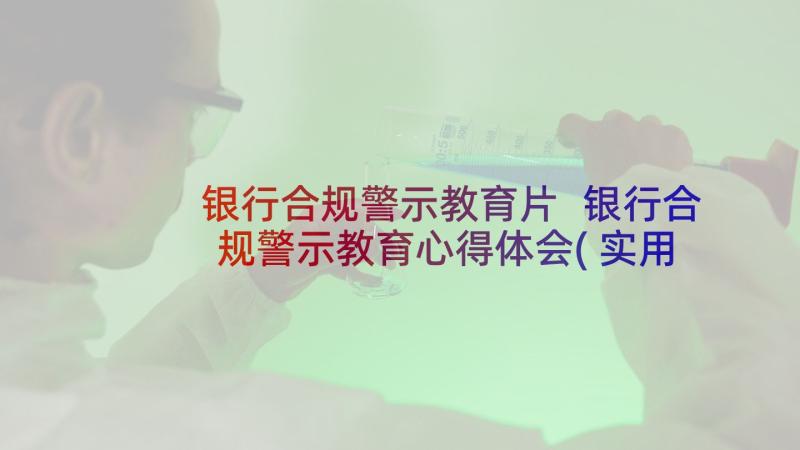 银行合规警示教育片 银行合规警示教育心得体会( 实用